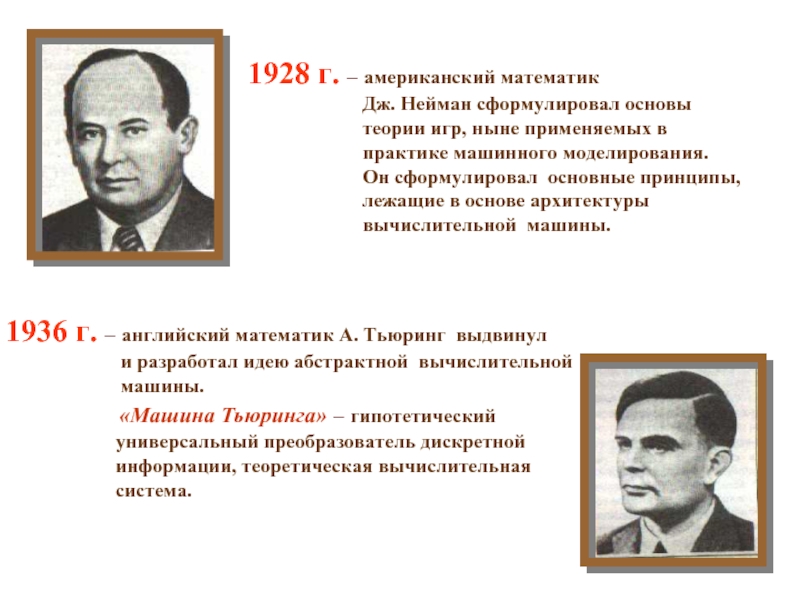 1928 г. – американский математик Дж. Нейман сформулировал основы теории игр, ныне применяемых в практике машинного моделирования. Он сформулировал основные принципы, лежащие в основе архитектуры вычислительной машины.

1936 г. – английский математик А. Тьюринг выдвинул и разработал идею абстрактной вычислительной машины.

«Машина Тьюринга» – гипотетический универсальный преобразователь дискретной информации, теоретическая вычислительная система.